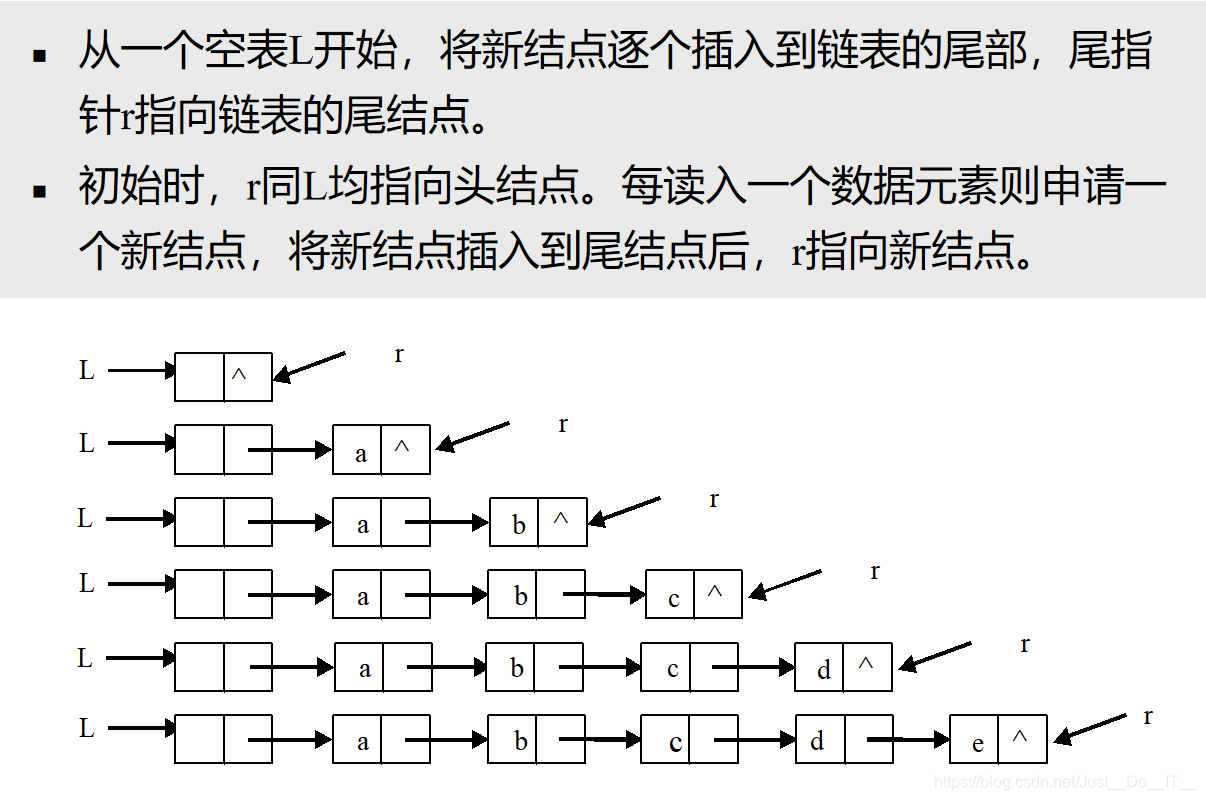 ▪ 从一个空表L开始，将新结点逐个插入到链表的尾部，尾指针r指向链表的尾结点。

▪ 初始时，r同L均指向头结点。每读入一个数据元素则申请一个新结点，将新结点插入到尾结点后，r指向新结点。

L ^ r

L a ^ r

L a b ^ r

L a b c ^ r

L a b c d ^ r

L a b c d e ^ r

https://blog.csdn.net/Just__Do__IT__